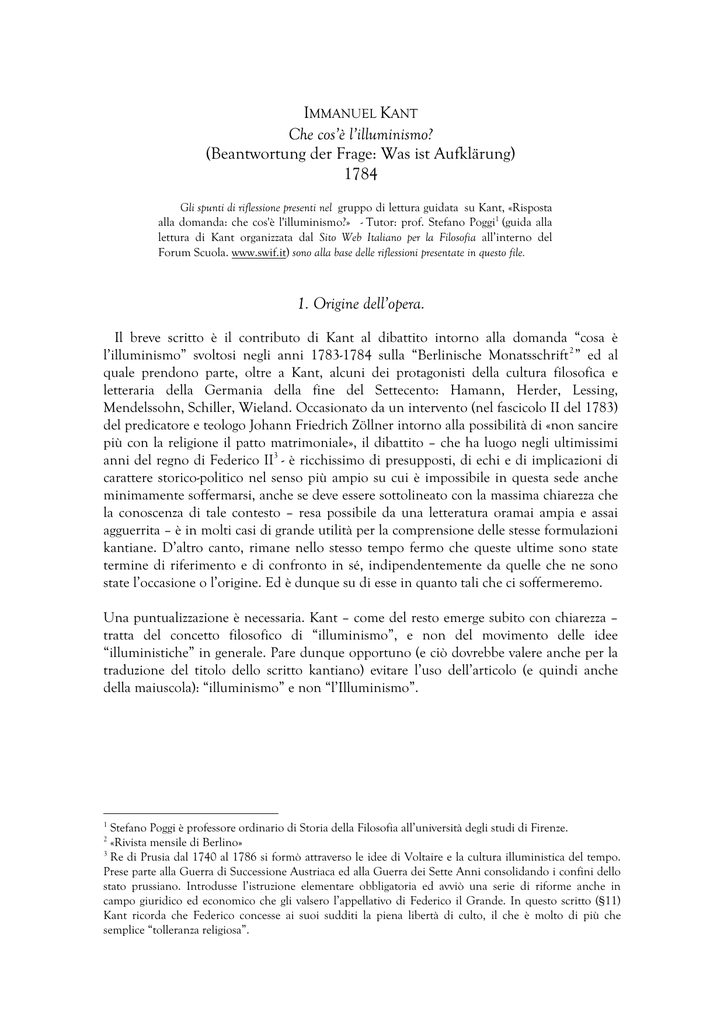 IMMANUEL KANT
Che cos'è l'illuminismo?
(Beantwortung der Frage: Was ist Aufklärung)
1784

Gli spunti di riflessione presenti nel gruppo di lettura guidata su Kant, «Risposta alla domanda: che cos'è l'illuminismo?» - Tutor: prof. Stefano Poggi$^1$ (guida alla lettura di Kant organizzata dal Sito Web Italiano per la Filosofia all'interno del Forum Scuola. www.swif.it) sono alla base delle riflessioni presentate in questo file.

1. Origine dell'opera.

Il breve scritto è il contributo di Kant al dibattito intorno alla domanda "cosa è l'illuminismo" svoltosi negli anni 1783-1784 sulla "Berlinische Monatsschrift$^2$" ed al quale prendono parte, oltre a Kant, alcuni dei protagonisti della cultura filosofica e letteraria della Germania della fine del Settecento: Hamann, Herder, Lessing, Mendelssohn, Schiller, Wieland. Occasionato da un intervento (nel fascicolo II del 1783) del predicatore e teologo Johann Friedrich Zöllner intorno alla possibilità di «non sancire più con la religione il patto matrimoniale», il dibattito – che ha luogo negli ultimissimi anni del regno di Federico II$^3$ - è ricchissimo di presupposti, di echi e di implicazioni di carattere storico-politico nel senso più ampio su cui è impossibile in questa sede anche minimamente soffermarsi, anche se deve essere sottolineato con la massima chiarezza che la conoscenza di tale contesto – resa possibile da una letteratura oramai ampia e assai agguerrita – è in molti casi di grande utilità per la comprensione delle stesse formulazioni kantiane. D'altro canto, rimane nello stesso tempo fermo che queste ultime sono state termine di riferimento e di confronto in sé, indipendentemente da quelle che ne sono state l'occasione o l'origine. Ed è dunque su di esse in quanto tali che ci soffermeremo.

Una puntualizzazione è necessaria. Kant – come del resto emerge subito con chiarezza – tratta del concetto filosofico di "illuminismo", e non del movimento delle idee "illuministiche" in generale. Pare dunque opportuno (e ciò dovrebbe valere anche per la traduzione del titolo dello scritto kantiano) evitare l'uso dell'articolo (e quindi anche della maiuscola): "illuminismo" e non "l'Illuminismo".

$^1$ Stefano Poggi è professore ordinario di Storia della Filosofia all'università degli studi di Firenze.
$^2$ «Rivista mensile di Berlino»
$^3$ Re di Prusia dal 1740 al 1786 si formò attraverso le idee di Voltaire e la cultura illuministica del tempo. Prese parte alla Guerra di Successione Austriaca ed alla Guerra dei Sette Anni consolidando i confini dello stato prussiano. Introdusse l'istruzione elementare obbligatoria ed avviò una serie di riforme anche in campo giuridico ed economico che gli valsero l'appellativo di Federico il Grande. In questo scritto (§11) Kant ricorda che Federico concesse ai suoi sudditi la piena libertà di culto, il che è molto di più che semplice "tolleranza religiosa".